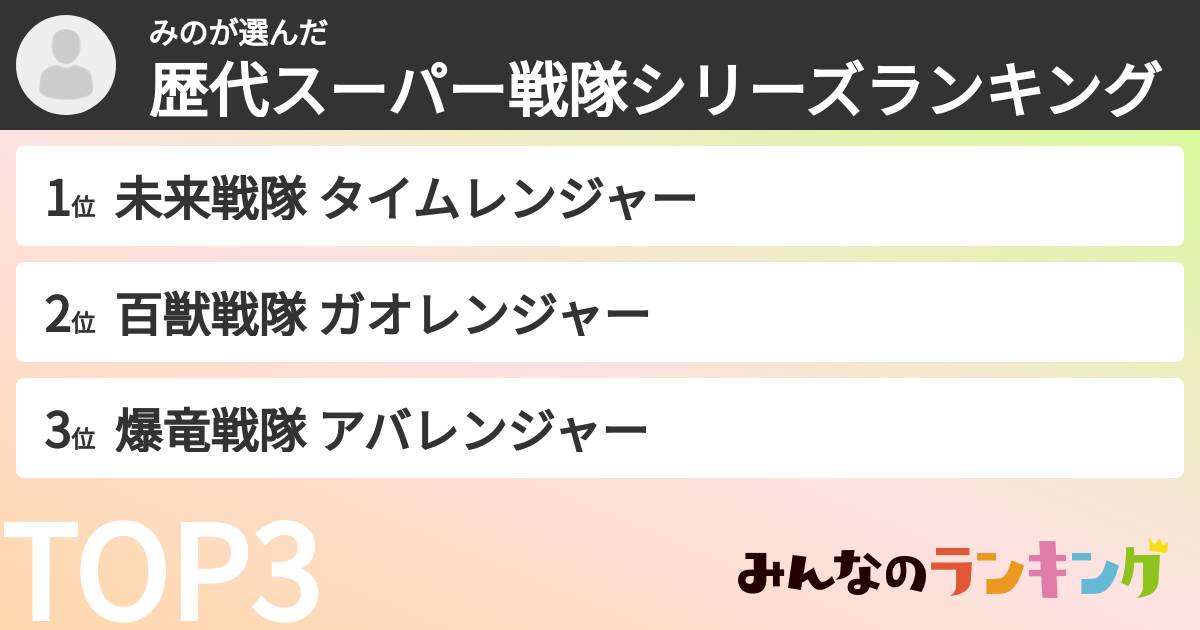 みのが選んだ
歴代スーパー戦隊シリーズランキング

1位 未来戦隊 タイムレンジャー

2位 百獣戦隊 ガオレンジャー

3位 爆竜戦隊 アバレンジャー

TOP3

みんなのランキング